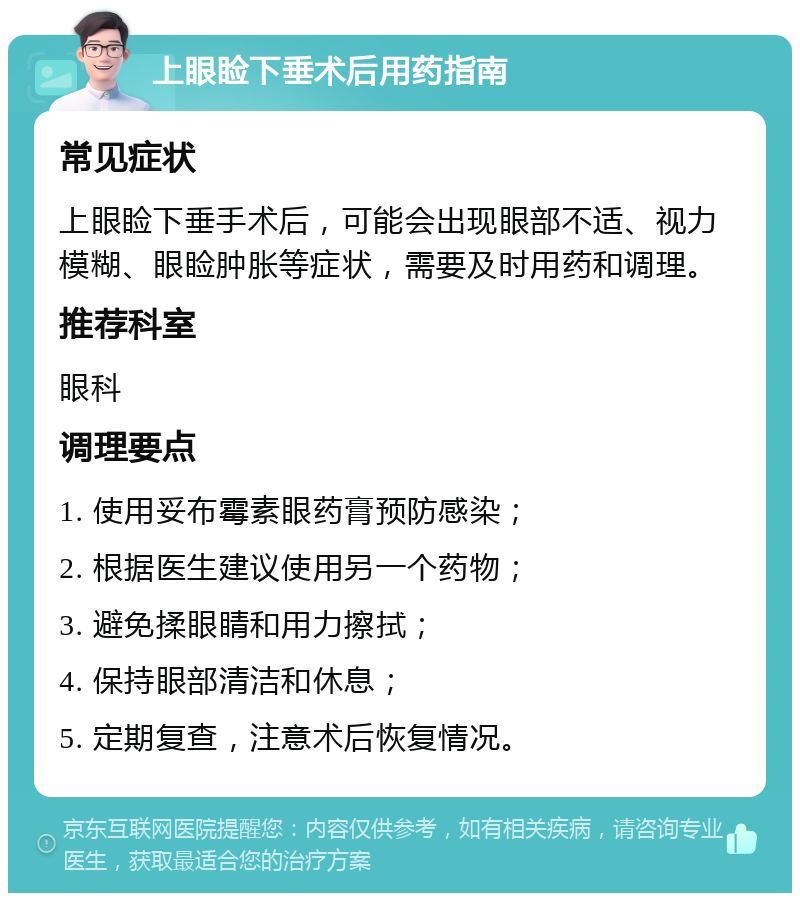 上眼睑下垂术后用药指南

常见症状

上眼睑下垂手术后，可能会出现眼部不适、视力模糊、眼睑肿胀等症状，需要及时用药和调理。

推荐科室

眼科

调理要点

1. 使用妥布霉素眼药膏预防感染；

2. 根据医生建议使用另一个药物；

3. 避免揉眼睛和用力擦拭；

4. 保持眼部清洁和休息；

5. 定期复查，注意术后恢复情况。

京东互联网医院提醒您：内容仅供参考，如有相关疾病，请咨询专业医生，获取最适合您的治疗方案